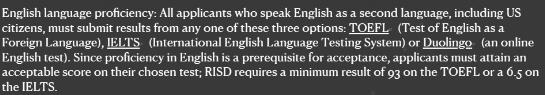 English language proficiency: All applicants who speak English as a second language, including US citizens, must submit results from any one of these three options: TOEFL (Test of English as a Foreign Language), IELTS (International English Language Testing System) or Duolingo (an online English test). Since proficiency in English is a prerequisite for acceptance, applicants must attain an acceptable score on their chosen test; RISD requires a minimum result of 93 on the TOEFL or a 6.5 on the IELTS.